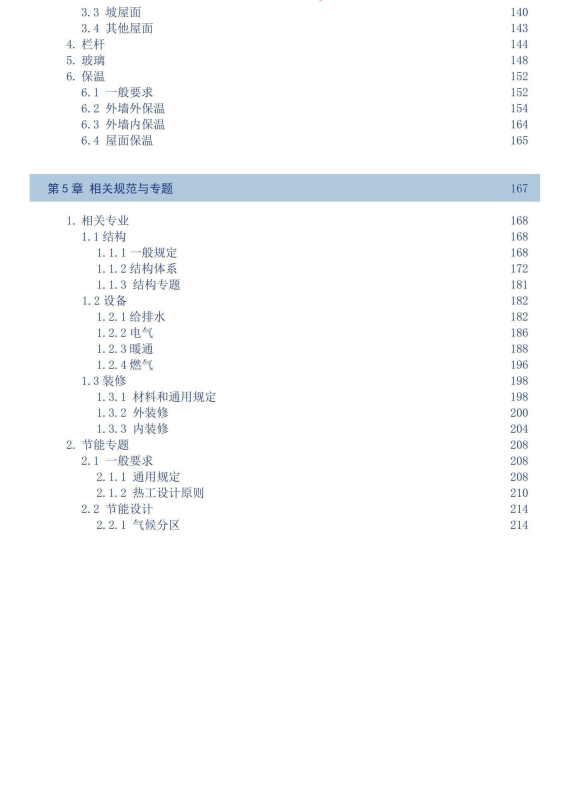 3.3 坡屋面 140
3.4 其他屋面 143
4. 栏杆 144
5. 玻璃 148
6. 保温 152
6.1 一般要求 152
6.2 外墙外保温 154
6.3 外墙内保温 164
6.4 屋面保温 165

第 5 章 相关规范与专题 167

1. 相关专业 168
1.1 结构 168
1.1.1 一般规定 168
1.1.2 结构体系 172
1.1.3 结构专题 181
1.2 设备 182
1.2.1 给排水 182
1.2.2 电气 186
1.2.3 暖通 188
1.2.4 燃气 196
1.3 装修 198
1.3.1 材料和通用规定 198
1.3.2 外装修 200
1.3.3 内装修 204
2. 节能专题 208
2.1 一般要求 208
2.1.1 通用规定 208
2.1.2 热工设计原则 210
2.2 节能设计 214
2.2.1 气候分区 214